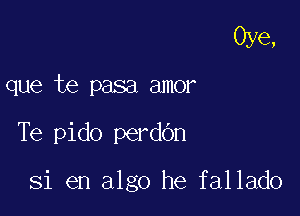 Oye,

que te pasa amor

Te pido perdón

si en algo he fallado